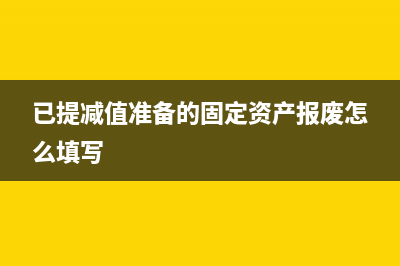 已提减值准备的固定资产报废怎么填写